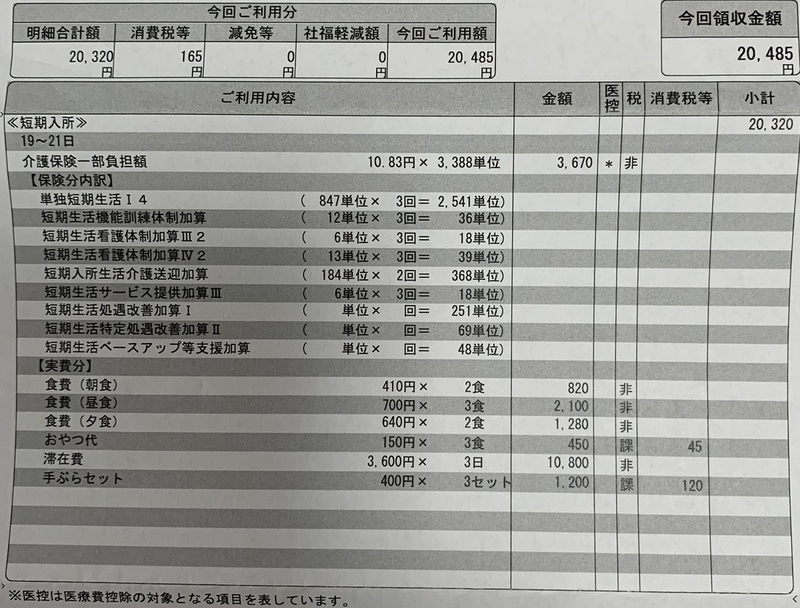 今回ご利用分

| 明細合計額 | 消費税等 | 減免等 | 社福軽減額 | 今回ご利用額 |
|---|---|---|---|---|
| 20,320 円 | 165 円 | 0 円 | 0 円 | 20,485 円 |

今回領収金額
20,485 円

| ご利用内容 | 金額 | 医控 | 税 | 消費税等 | 小計 |
|---|---|---|---|---|---|
| ≪短期入所≫ | | | | | 20,320 |
| 19～21日 | | | | | |
| 介護保険一部負担額　10.83円× 3,388単位 | 3,670 | ＊ | 非 | | |
| 【保険分内訳】 | | | | | |
| 単独短期生活Ｉ４　( 847単位× 3回＝ 2,541単位) | | | | | |
| 短期生活機能訓練体制加算　( 12単位× 3回＝ 36単位) | | | | | |
| 短期生活看護体制加算Ⅲ２　( 6単位× 3回＝ 18単位) | | | | | |
| 短期生活看護体制加算Ⅳ２　( 13単位× 3回＝ 39単位) | | | | | |
| 短期入所生活介護送迎加算　( 184単位× 2回＝ 368単位) | | | | | |
| 短期生活サービス提供加算Ⅲ　( 6単位× 3回＝ 18単位) | | | | | |
| 短期生活処遇改善加算Ｉ　( 単位× 回＝ 251単位) | | | | | |
| 短期生活特定処遇改善加算Ⅱ　( 単位× 回＝ 69単位) | | | | | |
| 短期生活ベースアップ等支援加算　( 単位× 回＝ 48単位) | | | | | |
| 【実費分】 | | | | | |
| 食費（朝食）　410円× 2食 | 820 | | 非 | | |
| 食費（昼食）　700円× 3食 | 2,100 | | 非 | | |
| 食費（夕食）　640円× 2食 | 1,280 | | 非 | | |
| おやつ代　150円× 3食 | 450 | | 課 | 45 | |
| 滞在費　3,600円× 3日 | 10,800 | | 非 | | |
| 手ぶらセット　400円× 3セット | 1,200 | | 課 | 120 | |

※医控は医療費控除の対象となる項目を表しています。